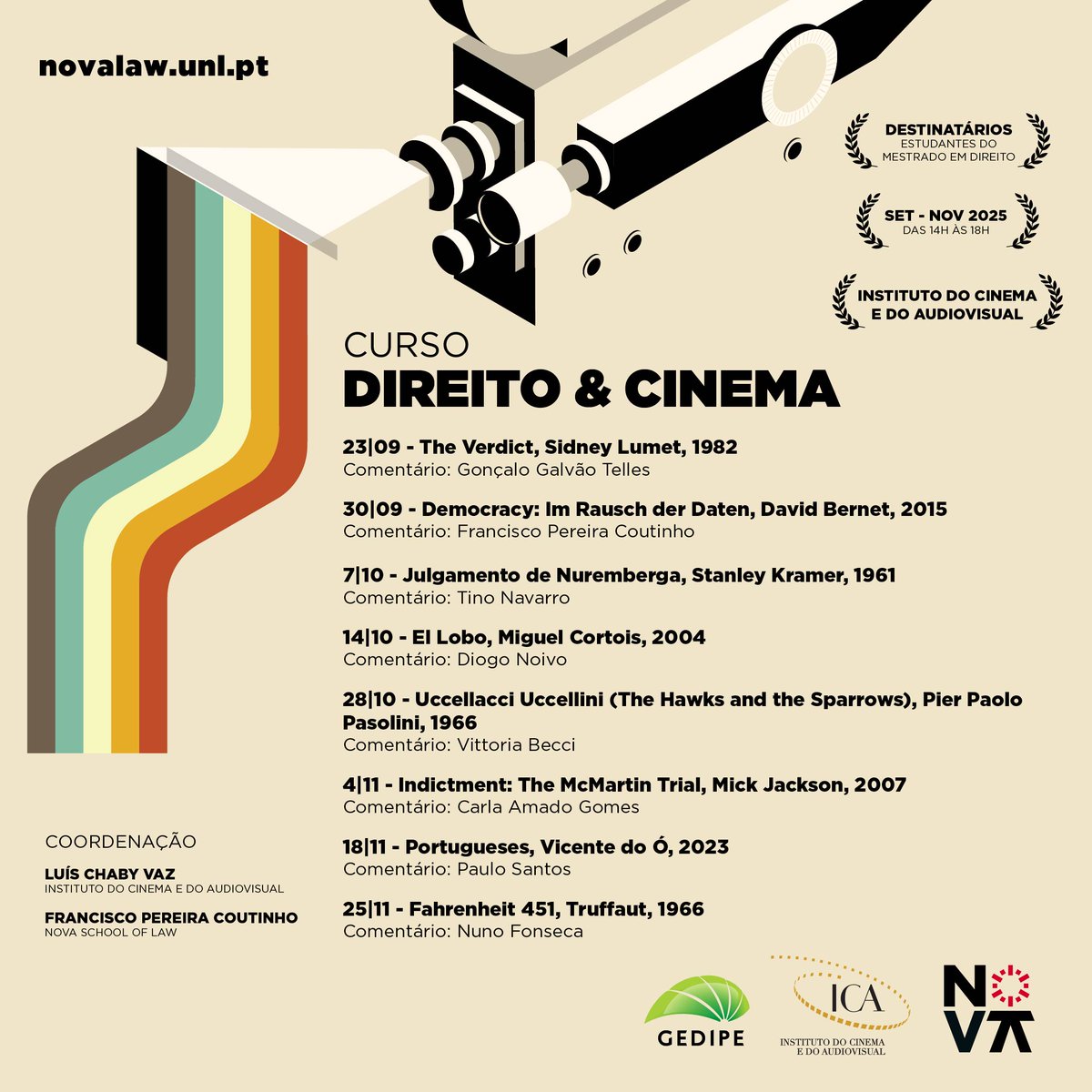 novalaw.unl.pt

DESTINATÁRIOS
ESTUDANTES DO
MESTRADO EM DIREITO

SET - NOV 2025
DAS 14H ÀS 18H

INSTITUTO DO CINEMA
E DO AUDIOVISUAL

CURSO
DIREITO & CINEMA

23|09 - The Verdict, Sidney Lumet, 1982
Comentário: Gonçalo Galvão Telles

30|09 - Democracy: Im Rausch der Daten, David Bernet, 2015
Comentário: Francisco Pereira Coutinho

7|10 - Julgamento de Nuremberga, Stanley Kramer, 1961
Comentário: Tino Navarro

14|10 - El Lobo, Miguel Cortois, 2004
Comentário: Diogo Noivo

28|10 - Uccellacci Uccellini (The Hawks and the Sparrows), Pier Paolo Pasolini, 1966
Comentário: Vittoria Becci

4|11 - Indictment: The McMartin Trial, Mick Jackson, 2007
Comentário: Carla Amado Gomes

18|11 - Portugueses, Vicente do Ó, 2023
Comentário: Paulo Santos

25|11 - Fahrenheit 451, Truffaut, 1966
Comentário: Nuno Fonseca

COORDENAÇÃO

LUÍS CHABY VAZ
INSTITUTO DO CINEMA E DO AUDIOVISUAL

FRANCISCO PEREIRA COUTINHO
NOVA SCHOOL OF LAW

GEDIPE

ICA
INSTITUTO DO CINEMA
E DO AUDIOVISUAL

NOVA